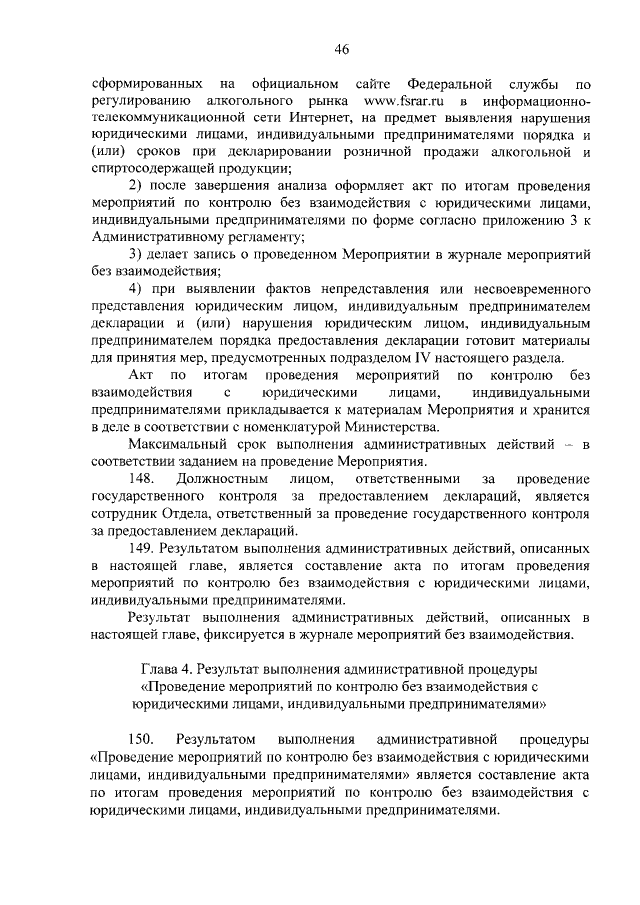 46

сформированных на официальном сайте Федеральной службы по регулированию алкогольного рынка www.fsrar.ru в информационно-телекоммуникационной сети Интернет, на предмет выявления нарушения юридическими лицами, индивидуальными предпринимателями порядка и (или) сроков при декларировании розничной продажи алкогольной и спиртосодержащей продукции;

2) после завершения анализа оформляет акт по итогам проведения мероприятий по контролю без взаимодействия с юридическими лицами, индивидуальными предпринимателями по форме согласно приложению 3 к Административному регламенту;

3) делает запись о проведенном Мероприятии в журнале мероприятий без взаимодействия;

4) при выявлении фактов непредставления или несвоевременного представления юридическим лицом, индивидуальным предпринимателем декларации и (или) нарушения юридическим лицом, индивидуальным предпринимателем порядка предоставления декларации готовит материалы для принятия мер, предусмотренных подразделом IV настоящего раздела.

Акт по итогам проведения мероприятий по контролю без взаимодействия с юридическими лицами, индивидуальными предпринимателями прикладывается к материалам Мероприятия и хранится в деле в соответствии с номенклатурой Министерства.

Максимальный срок выполнения административных действий – в соответствии заданием на проведение Мероприятия.

148. Должностным лицом, ответственными за проведение государственного контроля за предоставлением деклараций, является сотрудник Отдела, ответственный за проведение государственного контроля за предоставлением деклараций.

149. Результатом выполнения административных действий, описанных в настоящей главе, является составление акта по итогам проведения мероприятий по контролю без взаимодействия с юридическими лицами, индивидуальными предпринимателями.

Результат выполнения административных действий, описанных в настоящей главе, фиксируется в журнале мероприятий без взаимодействия.

Глава 4. Результат выполнения административной процедуры «Проведение мероприятий по контролю без взаимодействия с юридическими лицами, индивидуальными предпринимателями»

150. Результатом выполнения административной процедуры «Проведение мероприятий по контролю без взаимодействия с юридическими лицами, индивидуальными предпринимателями» является составление акта по итогам проведения мероприятий по контролю без взаимодействия с юридическими лицами, индивидуальными предпринимателями.